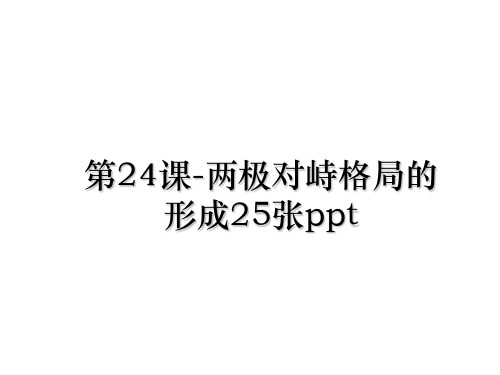 第24课-两极对峙格局的形成25张ppt